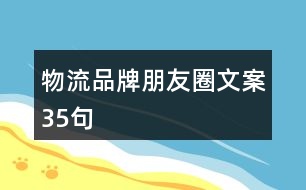 物流品牌朋友圈文案35句